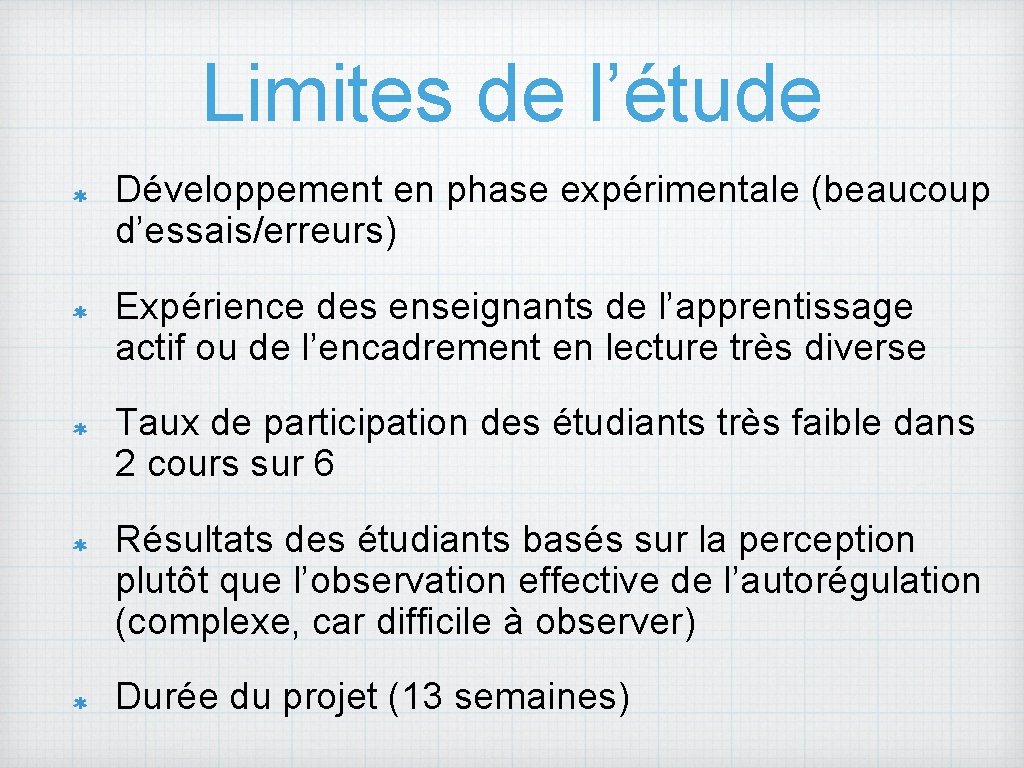 Limites de l’étude

Développement en phase expérimentale (beaucoup d’essais/erreurs)

Expérience des enseignants de l’apprentissage actif ou de l’encadrement en lecture très diverse

Taux de participation des étudiants très faible dans 2 cours sur 6

Résultats des étudiants basés sur la perception plutôt que l’observation effective de l’autorégulation (complexe, car difficile à observer)

Durée du projet (13 semaines)